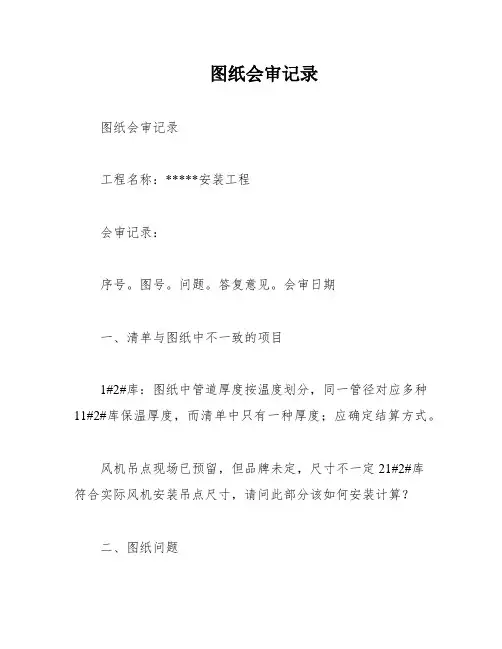 图纸会审记录

图纸会审记录

工程名称：*****安装工程

会审记录：

序号。图号。问题。答复意见。会审日期

一、清单与图纸中不一致的项目

1#2#库：图纸中管道厚度按温度划分，同一管径对应多种11#2#库保温厚度，而清单中只有一种厚度；应确定结算方式。

风机吊点现场已预留，但品牌未定，尺寸不一定21#2#库符合实际风机安装吊点尺寸，请问此部分该如何安装计算？

二、图纸问题